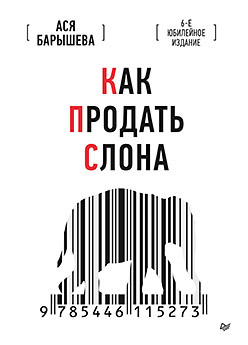 [ АСЯ БАРЫШЕВА ]

[ 6-Е ЮБИЛЕЙНОЕ ИЗДАНИЕ ]

КАК ПРОДАТЬ СЛОНА

9 785446 115273